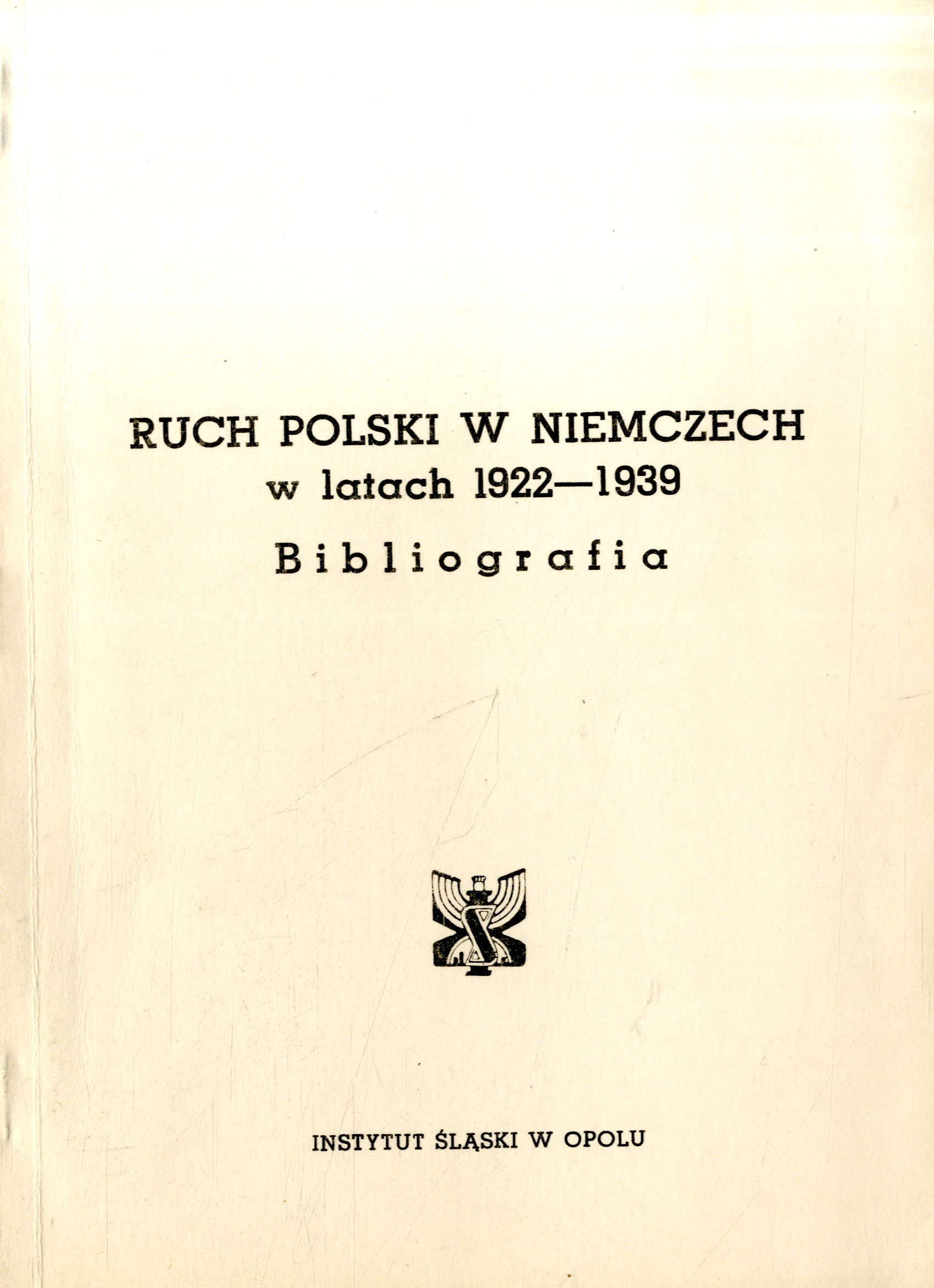 RUCH POLSKI W NIEMCZECH
w latach 1922—1939
Bibliografia

INSTYTUT ŚLĄSKI W OPOLU